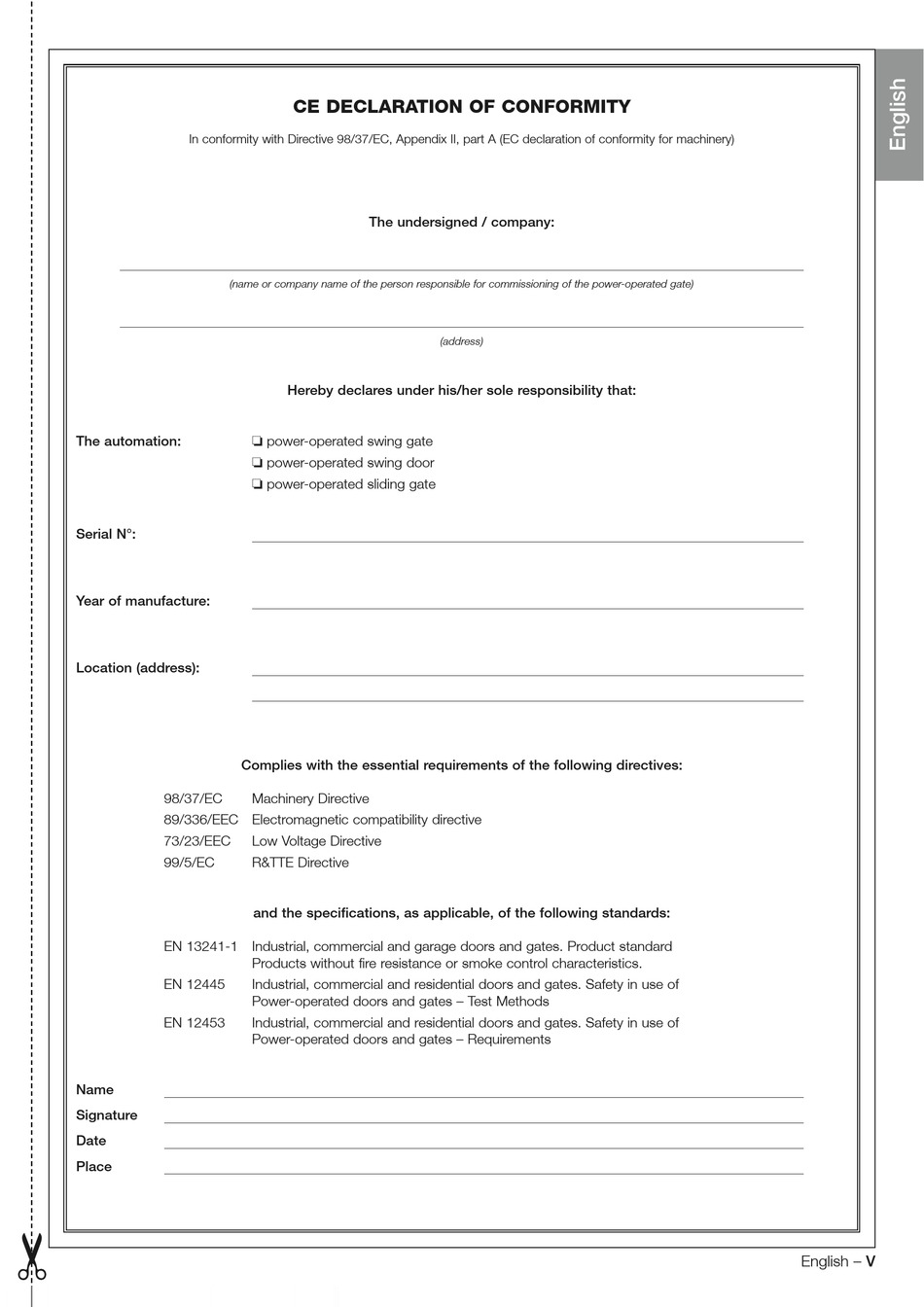 English

CE DECLARATION OF CONFORMITY

In conformity with Directive 98/37/EC, Appendix II, part A (EC declaration of conformity for machinery)

The undersigned / company:

(name or company name of the person responsible for commissioning of the power-operated gate)

(address)

Hereby declares under his/her sole responsibility that:

The automation:
❏ power-operated swing gate
❏ power-operated swing door
❏ power-operated sliding gate

Serial N°:

Year of manufacture:

Location (address):

Complies with the essential requirements of the following directives:

98/37/EC Machinery Directive
89/336/EEC Electromagnetic compatibility directive
73/23/EEC Low Voltage Directive
99/5/EC R&TTE Directive

and the specifications, as applicable, of the following standards:

EN 13241-1 Industrial, commercial and garage doors and gates. Product standard Products without fire resistance or smoke control characteristics.
EN 12445 Industrial, commercial and residential doors and gates. Safety in use of Power-operated doors and gates – Test Methods
EN 12453 Industrial, commercial and residential doors and gates. Safety in use of Power-operated doors and gates – Requirements

Name
Signature
Date
Place

English – V